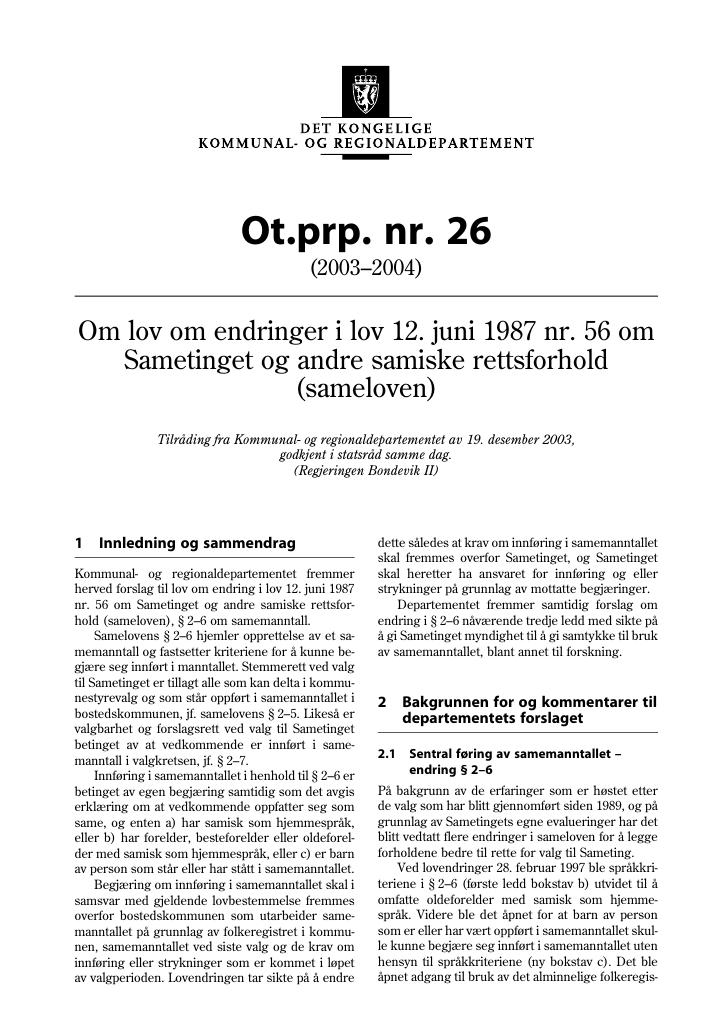 DET KONGELIGE
KOMMUNAL- OG REGIONALDEPARTEMENT

Ot.prp. nr. 26
(2003–2004)

Om lov om endringer i lov 12. juni 1987 nr. 56 om Sametinget og andre samiske rettsforhold (sameloven)

Tilråding fra Kommunal- og regionaldepartementet av 19. desember 2003, godkjent i statsråd samme dag.
(Regjeringen Bondevik II)

1 Innledning og sammendrag

Kommunal- og regionaldepartementet fremmer herved forslag til lov om endring i lov 12. juni 1987 nr. 56 om Sametinget og andre samiske rettsforhold (sameloven), § 2–6 om samemanntall.

Samelovens § 2–6 hjemler opprettelse av et samemanntall og fastsetter kriteriene for å kunne begjære seg innført i manntallet. Stemmerett ved valg til Sametinget er tillagt alle som kan delta i kommunestyrevalg og som står oppført i samemanntallet i bostedskommunen, jf. samelovens § 2–5. Likeså er valgbarhet og forslagsrett ved valg til Sametinget betinget av at vedkommende er innført i samemanntall i valgkretsen, jf. § 2–7.

Innføring i samemanntallet i henhold til § 2–6 er betinget av egen begjæring samtidig som det avgis erklæring om at vedkommende oppfatter seg som same, og enten a) har samisk som hjemmespråk, eller b) har forelder, besteforelder eller oldeforelder med samisk som hjemmespråk, eller c) er barn av person som står eller har stått i samemanntallet.

Begjæring om innføring i samemanntallet skal i samsvar med gjeldende lovbestemmelse fremmes overfor bostedskommunen som utarbeider samemanntallet på grunnlag av folkeregistret i kommunen, samemanntallet ved siste valg og de krav om innføring eller strykninger som er kommet i løpet av valgperioden. Lovendringen tar sikte på å endre dette således at krav om innføring i samemanntallet skal fremmes overfor Sametinget, og Sametinget skal heretter ha ansvaret for innføring og eller strykninger på grunnlag av mottatte begjæringer.

Departementet fremmer samtidig forslag om endring i § 2–6 nåværende tredje ledd med sikte på å gi Sametinget myndighet til å gi samtykke til bruk av samemanntallet, blant annet til forskning.

2 Bakgrunnen for og kommentarer til departementets forslaget

2.1 Sentral føring av samemanntallet – endring § 2–6

På bakgrunn av de erfaringer som er høstet etter de valg som har blitt gjennomført siden 1989, og på grunnlag av Sametingets egne evalueringer har det blitt vedtatt flere endringer i sameloven for å legge forholdene bedre til rette for valg til Sameting.

Ved lovendringer 28. februar 1997 ble språkkriteriene i § 2–6 (første ledd bokstav b) utvidet til å omfatte oldeforelder med samisk som hjemmespråk. Videre ble det åpnet for at barn av person som er eller har vært oppført i samemanntallet skulle kunne begjære seg innført i samemanntallet uten hensyn til språkkriteriene (ny bokstav c). Det ble åpnet adgang til bruk av det alminnelige folkeregis-